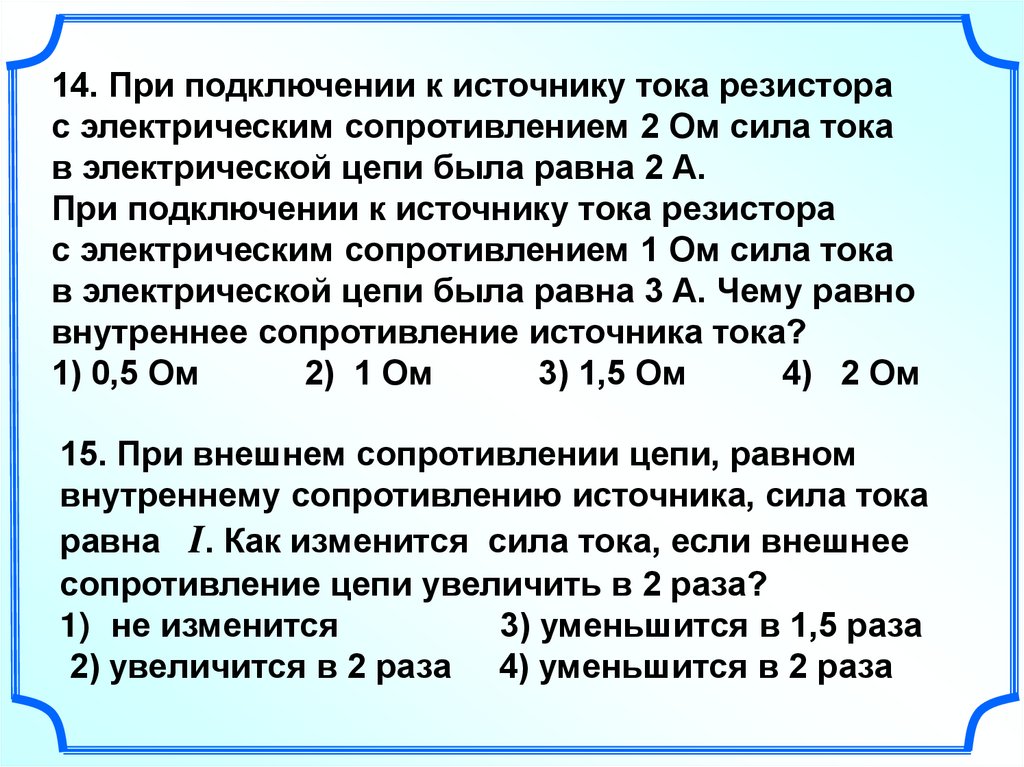 14. При подключении к источнику тока резистора с электрическим сопротивлением 2 Ом сила тока в электрической цепи была равна 2 А.
При подключении к источнику тока резистора с электрическим сопротивлением 1 Ом сила тока в электрической цепи была равна 3 А. Чему равно внутреннее сопротивление источника тока?
1) 0,5 Ом 2) 1 Ом 3) 1,5 Ом 4) 2 Ом

15. При внешнем сопротивлении цепи, равном внутреннему сопротивлению источника, сила тока равна $I$. Как изменится сила тока, если внешнее сопротивление цепи увеличить в 2 раза?
1) не изменится 3) уменьшится в 1,5 раза
2) увеличится в 2 раза 4) уменьшится в 2 раза